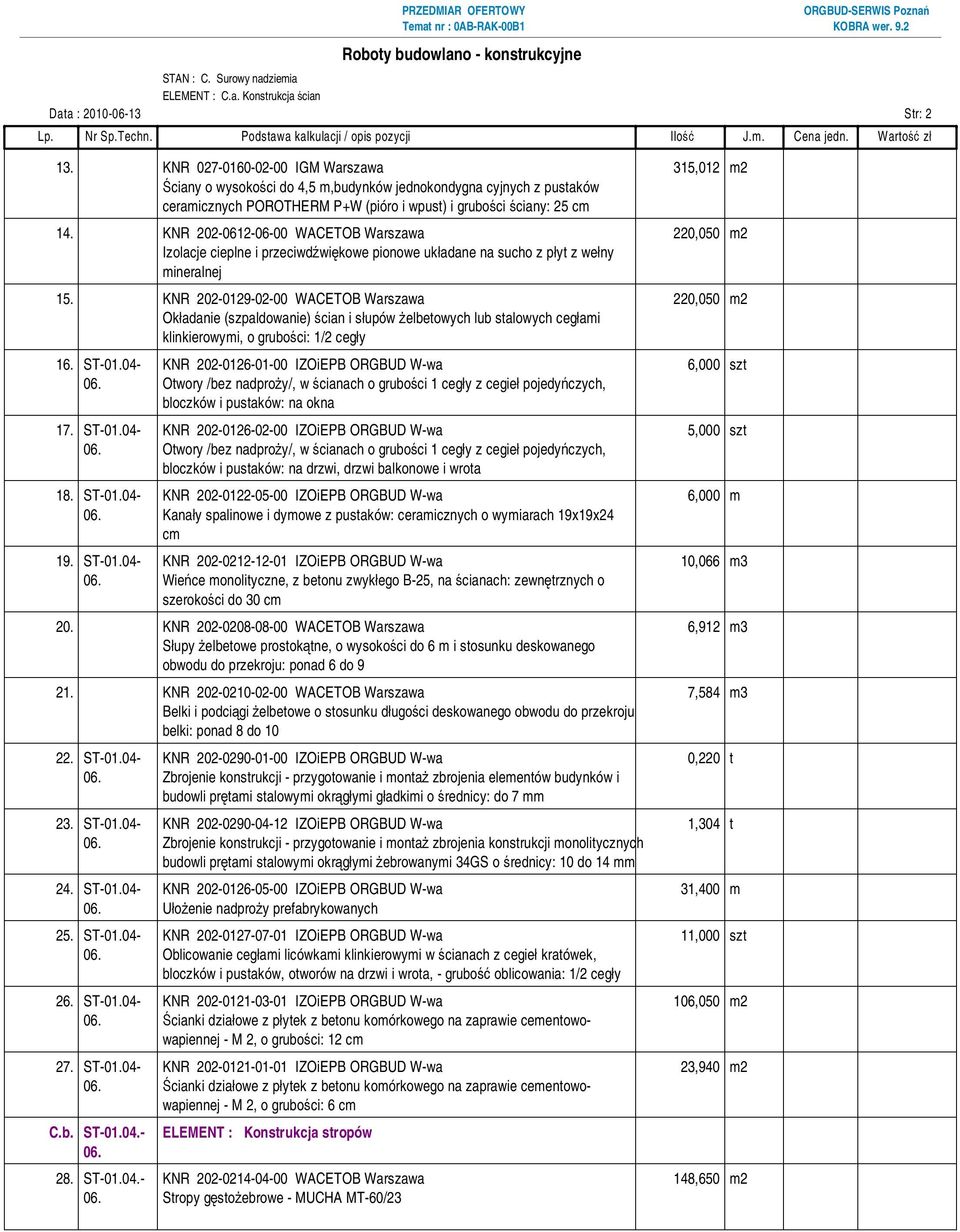 PRZEDMIAR OFERTOWY
Temat nr : 0AB-RAK-00B1

ORGBUD-SERWIS Poznań
KOBRA wer. 9.2

Roboty budowlano - konstrukcyjne

STAN : C. Surowy nadziemia
ELEMENT : C.a. Konstrukcja ścian

Data : 2010-06-13

Str: 2

| Lp. | Nr Sp.Techn. | Podstawa kalkulacji / opis pozycji | Ilość | J.m. | Cena jedn. | Wartość zł |
|---|---|---|---|---|---|---|
| 13. | | KNR 027-0160-02-00 IGM Warszawa Ściany o wysokości do 4,5 m,budynków jednokondygna cyjnych z pustaków ceramicznych POROTHERM P+W (pióro i wpust) i grubości ściany: 25 cm | 315,012 | m2 | | |
| 14. | | KNR 202-0612-06-00 WACETOB Warszawa Izolacje cieplne i przeciwdźwiękowe pionowe układane na sucho z płyt z wełny mineralnej | 220,050 | m2 | | |
| 15. | | KNR 202-0129-02-00 WACETOB Warszawa Okładanie (szpaldowanie) ścian i słupów żelbetowych lub stalowych cegłami klinkierowymi, o grubości: 1/2 cegły | 220,050 | m2 | | |
| 16. | ST-01.04-06. | KNR 202-0126-01-00 IZOiEPB ORGBUD W-wa Otwory /bez nadproży/, w ścianach o grubości 1 cegły z cegieł pojedyńczych, bloczków i pustaków: na okna | 6,000 | szt | | |
| 17. | ST-01.04-06. | KNR 202-0126-02-00 IZOiEPB ORGBUD W-wa Otwory /bez nadproży/, w ścianach o grubości 1 cegły z cegieł pojedyńczych, bloczków i pustaków: na drzwi, drzwi balkonowe i wrota | 5,000 | szt | | |
| 18. | ST-01.04-06. | KNR 202-0122-05-00 IZOiEPB ORGBUD W-wa Kanały spalinowe i dymowe z pustaków: ceramicznych o wymiarach 19x19x24 cm | 6,000 | m | | |
| 19. | ST-01.04-06. | KNR 202-0212-12-01 IZOiEPB ORGBUD W-wa Wieńce monolityczne, z betonu zwykłego B-25, na ścianach: zewnętrznych o szerokości do 30 cm | 10,066 | m3 | | |
| 20. | | KNR 202-0208-08-00 WACETOB Warszawa Słupy żelbetowe prostokątne, o wysokości do 6 m i stosunku deskowanego obwodu do przekroju: ponad 6 do 9 | 6,912 | m3 | | |
| 21. | | KNR 202-0210-02-00 WACETOB Warszawa Belki i podciągi żelbetowe o stosunku długości deskowanego obwodu do przekroju belki: ponad 8 do 10 | 7,584 | m3 | | |
| 22. | ST-01.04-06. | KNR 202-0290-01-00 IZOiEPB ORGBUD W-wa Zbrojenie konstrukcji - przygotowanie i montaż zbrojenia elementów budynków i budowli prętami stalowymi okrągłymi gładkimi o średnicy: do 7 mm | 0,220 | t | | |
| 23. | ST-01.04-06. | KNR 202-0290-04-12 IZOiEPB ORGBUD W-wa Zbrojenie konstrukcji - przygotowanie i montaż zbrojenia konstrukcji monolitycznych budowli prętami stalowymi okrągłymi żebrowanymi 34GS o średnicy: 10 do 14 mm | 1,304 | t | | |
| 24. | ST-01.04-06. | KNR 202-0126-05-00 IZOiEPB ORGBUD W-wa Ułożenie nadproży prefabrykowanych | 31,400 | m | | |
| 25. | ST-01.04-06. | KNR 202-0127-07-01 IZOiEPB ORGBUD W-wa Oblicowanie cegłami licówkami klinkierowymi w ścianach z cegieł kratówek, bloczków i pustaków, otworów na drzwi i wrota, - grubość oblicowania: 1/2 cegły | 11,000 | szt | | |
| 26. | ST-01.04-06. | KNR 202-0121-03-01 IZOiEPB ORGBUD W-wa Ścianki działowe z płytek z betonu komórkowego na zaprawie cementowo-wapiennej - M 2, o grubości: 12 cm | 106,050 | m2 | | |
| 27. | ST-01.04-06. | KNR 202-0121-01-01 IZOiEPB ORGBUD W-wa Ścianki działowe z płytek z betonu komórkowego na zaprawie cementowo-wapiennej - M 2, o grubości: 6 cm | 23,940 | m2 | | |
| C.b. | ST-01.04.-06. | ELEMENT : Konstrukcja stropów | | | | |
| 28. | ST-01.04.-06. | KNR 202-0214-04-00 WACETOB Warszawa Stropy gęstożebrowe - MUCHA MT-60/23 | 148,650 | m2 | | |